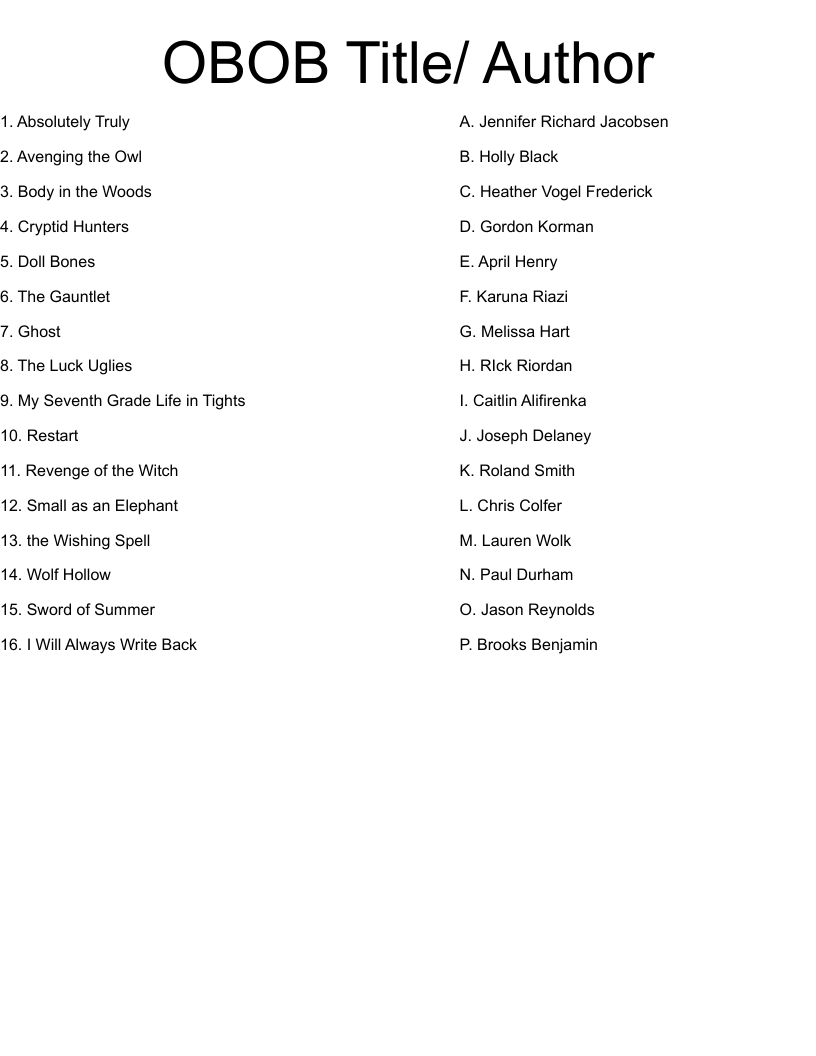 OBOB Title/ Author

1. Absolutely Truly
2. Avenging the Owl
3. Body in the Woods
4. Cryptid Hunters
5. Doll Bones
6. The Gauntlet
7. Ghost
8. The Luck Uglies
9. My Seventh Grade Life in Tights
10. Restart
11. Revenge of the Witch
12. Small as an Elephant
13. the Wishing Spell
14. Wolf Hollow
15. Sword of Summer
16. I Will Always Write Back

A. Jennifer Richard Jacobsen
B. Holly Black
C. Heather Vogel Frederick
D. Gordon Korman
E. April Henry
F. Karuna Riazi
G. Melissa Hart
H. RIck Riordan
I. Caitlin Alifirenka
J. Joseph Delaney
K. Roland Smith
L. Chris Colfer
M. Lauren Wolk
N. Paul Durham
O. Jason Reynolds
P. Brooks Benjamin